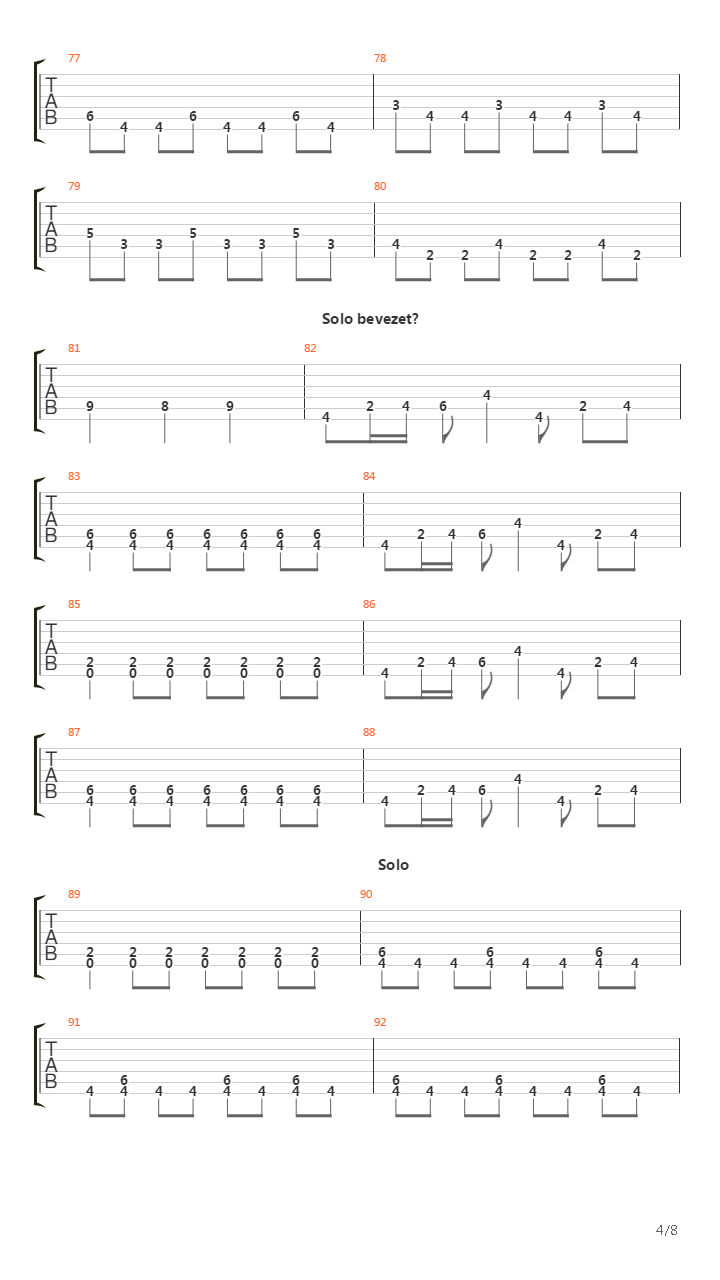 77
TAB
6 4 4 6 4 4 6 4
78
3 4 4 3 4 4 3 4

79
TAB
5 3 3 5 3 3 5 3
80
4 2 2 4 2 2 4 2

Solo bevezet?

81
TAB
9 8 9
82
4 2 4 6 4 4 2 4

83
TAB
6 6 6 6 6 6 6
4 4 4 4 4 4 4
84
4 2 4 6 4 4 2 4

85
TAB
2 2 2 2 2 2 2
0 0 0 0 0 0 0
86
4 2 4 6 4 4 2 4

87
TAB
6 6 6 6 6 6 6
4 4 4 4 4 4 4
88
4 2 4 6 4 4 2 4

Solo

89
TAB
2 2 2 2 2 2 2
0 0 0 0 0 0 0
90
6 6 6
4 4 4 4 4 4 4 4

91
TAB
6 6 6
4 4 4 4 4 4 4 4
92
6 6 6
4 4 4 4 4 4 4 4

4/8